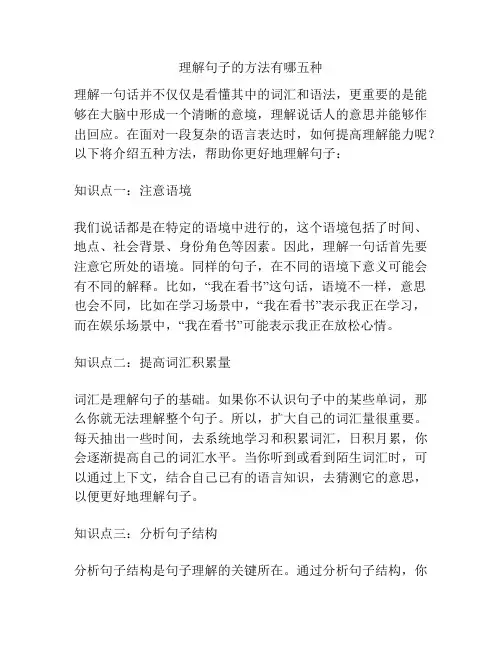 理解句子的方法有哪五种

理解一句话并不仅仅是看懂其中的词汇和语法，更重要的是能够在大脑中形成一个清晰的意境，理解说话人的意思并能够作出回应。在面对一段复杂的语言表达时，如何提高理解能力呢？以下将介绍五种方法，帮助你更好地理解句子：

知识点一：注意语境

我们说话都是在特定的语境中进行的，这个语境包括了时间、地点、社会背景、身份角色等因素。因此，理解一句话首先要注意它所处的语境。同样的句子，在不同的语境下意义可能会有不同的解释。比如，“我在看书”这句话，语境不一样，意思也会不同，比如在学习场景中，“我在看书”表示我正在学习，而在娱乐场景中，“我在看书”可能表示我正在放松心情。

知识点二：提高词汇积累量

词汇是理解句子的基础。如果你不认识句子中的某些单词，那么你就无法理解整个句子。所以，扩大自己的词汇量很重要。每天抽出一些时间，去系统地学习和积累词汇，日积月累，你会逐渐提高自己的词汇水平。当你听到或看到陌生词汇时，可以通过上下文，结合自己已有的语言知识，去猜测它的意思，以便更好地理解句子。

知识点三：分析句子结构

分析句子结构是句子理解的关键所在。通过分析句子结构，你